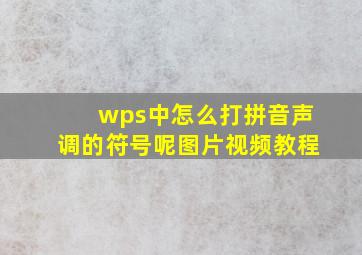 wps中怎么打拼音声调的符号呢图片视频教程